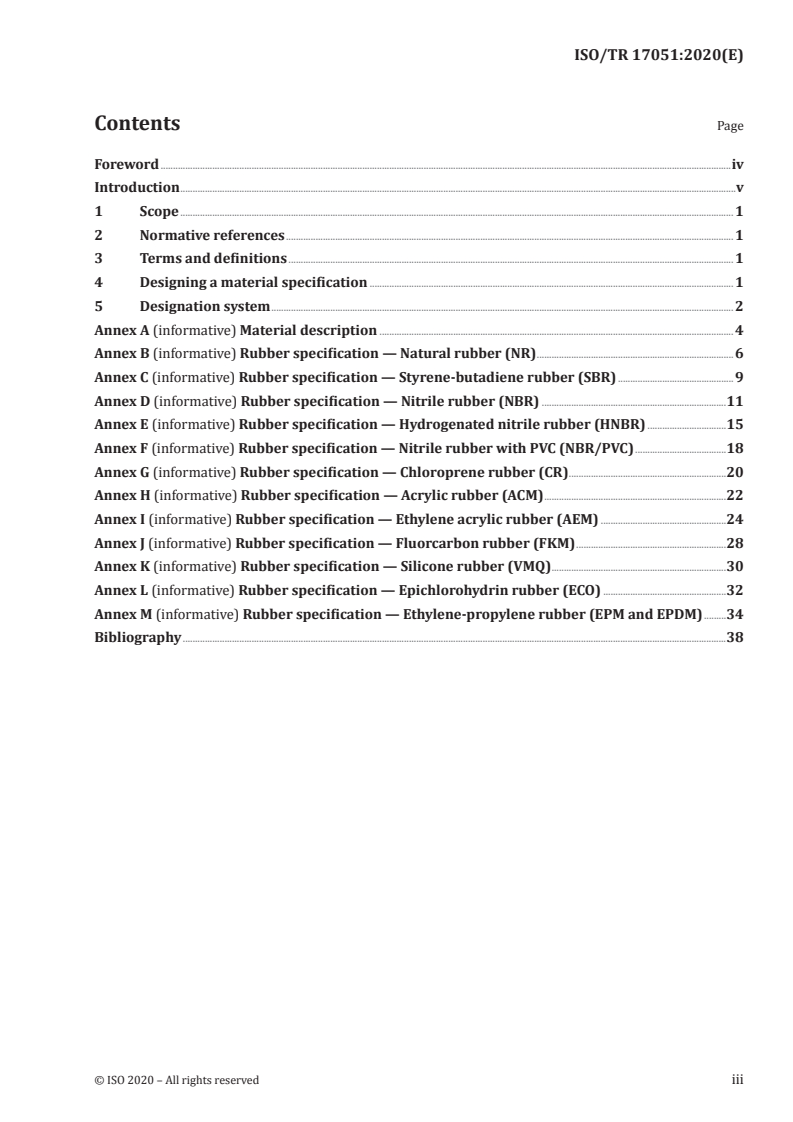 ISO/TR 17051:2020(E)

Contents

Page

Foreword iv
Introduction v
1 Scope 1
2 Normative references 1
3 Terms and definitions 1
4 Designing a material specification 1
5 Designation system 2
Annex A (informative) Material description 4
Annex B (informative) Rubber specification — Natural rubber (NR) 6
Annex C (informative) Rubber specification — Styrene-butadiene rubber (SBR) 9
Annex D (informative) Rubber specification — Nitrile rubber (NBR) 11
Annex E (informative) Rubber specification — Hydrogenated nitrile rubber (HNBR) 15
Annex F (informative) Rubber specification — Nitrile rubber with PVC (NBR/PVC) 18
Annex G (informative) Rubber specification — Chloroprene rubber (CR) 20
Annex H (informative) Rubber specification — Acrylic rubber (ACM) 22
Annex I (informative) Rubber specification — Ethylene acrylic rubber (AEM) 24
Annex J (informative) Rubber specification — Fluorcarbon rubber (FKM) 28
Annex K (informative) Rubber specification — Silicone rubber (VMQ) 30
Annex L (informative) Rubber specification — Epichlorohydrin rubber (ECO) 32
Annex M (informative) Rubber specification — Ethylene-propylene rubber (EPM and EPDM) 34
Bibliography 38

© ISO 2020 – All rights reserved

iii